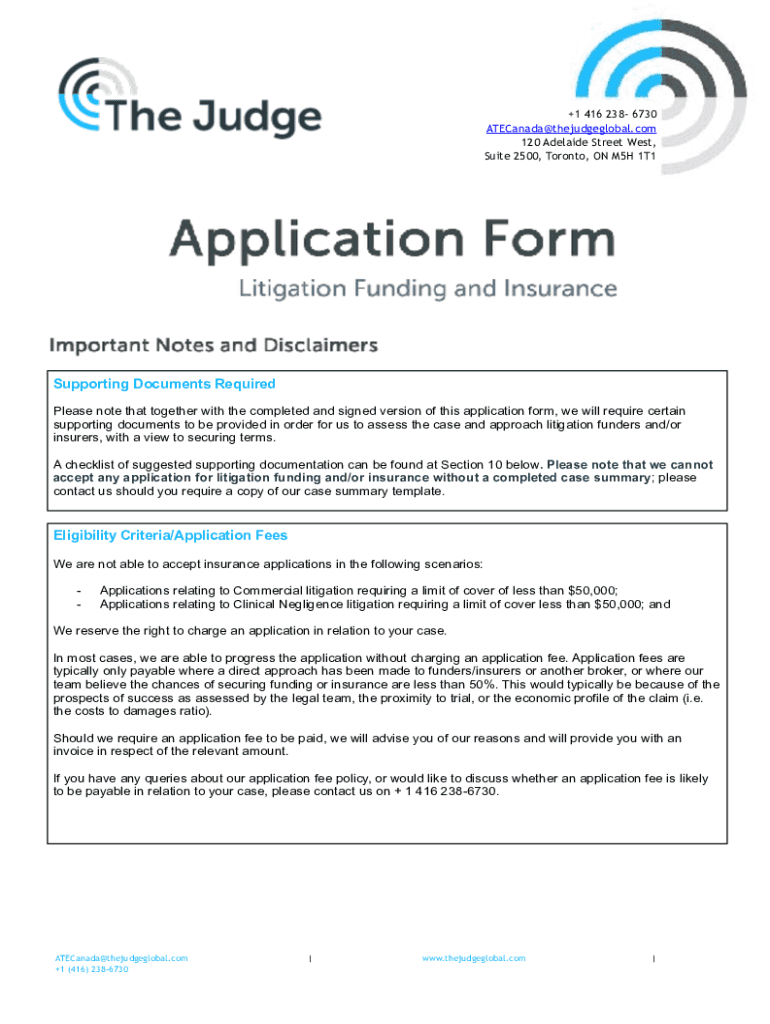 The Judge

+1 416 238- 6730
ATECanada@thejudgeglobal.com
120 Adelaide Street West,
Suite 2500, Toronto, ON M5H 1T1

Application Form

Litigation Funding and Insurance

Important Notes and Disclaimers

Supporting Documents Required

Please note that together with the completed and signed version of this application form, we will require certain supporting documents to be provided in order for us to assess the case and approach litigation funders and/or insurers, with a view to securing terms.

A checklist of suggested supporting documentation can be found at Section 10 below. Please note that we cannot accept any application for litigation funding and/or insurance without a completed case summary; please contact us should you require a copy of our case summary template.

Eligibility Criteria/Application Fees

We are not able to accept insurance applications in the following scenarios:

- Applications relating to Commercial litigation requiring a limit of cover of less than $50,000;
- Applications relating to Clinical Negligence litigation requiring a limit of cover less than $50,000; and

We reserve the right to charge an application in relation to your case.

In most cases, we are able to progress the application without charging an application fee. Application fees are typically only payable where a direct approach has been made to funders/insurers or another broker, or where our team believe the chances of securing funding or insurance are less than 50%. This would typically be because of the prospects of success as assessed by the legal team, the proximity to trial, or the economic profile of the claim (i.e. the costs to damages ratio).

Should we require an application fee to be paid, we will advise you of our reasons and will provide you with an invoice in respect of the relevant amount.

If you have any queries about our application fee policy, or would like to discuss whether an application fee is likely to be payable in relation to your case, please contact us on + 1 416 238-6730.

ATECanada@thejudgeglobal.com
+1 (416) 238-6730

|

www.thejudgeglobal.com

|